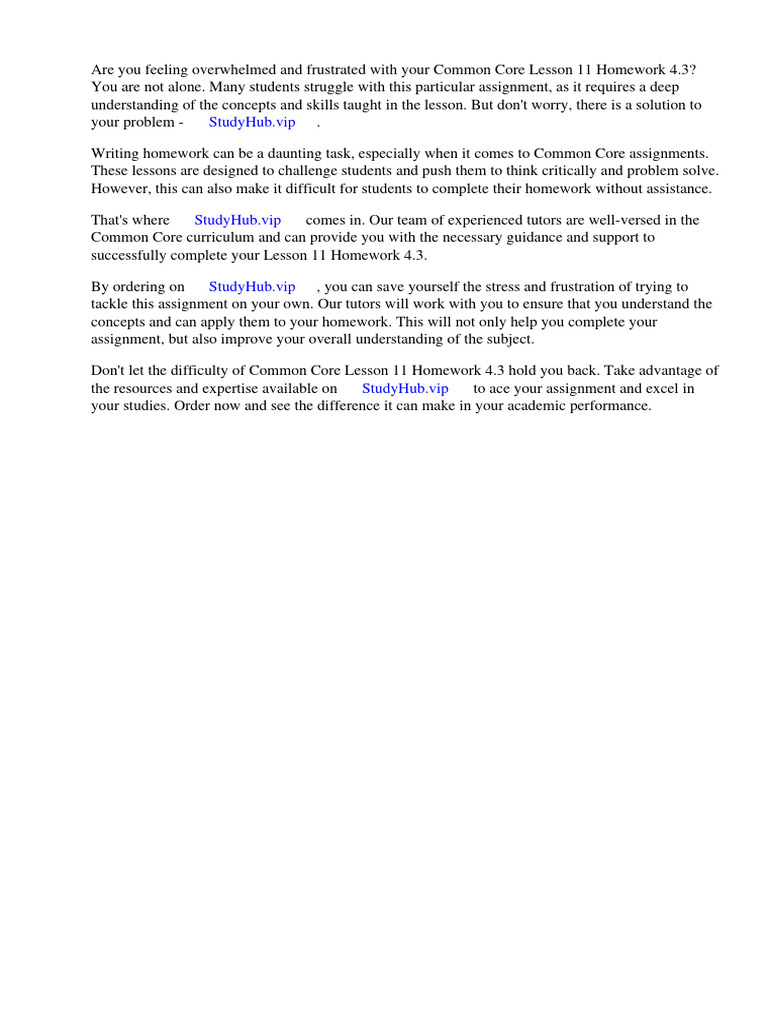 Are you feeling overwhelmed and frustrated with your Common Core Lesson 11 Homework 4.3? You are not alone. Many students struggle with this particular assignment, as it requires a deep understanding of the concepts and skills taught in the lesson. But don't worry, there is a solution to your problem - StudyHub.vip .

Writing homework can be a daunting task, especially when it comes to Common Core assignments. These lessons are designed to challenge students and push them to think critically and problem solve. However, this can also make it difficult for students to complete their homework without assistance.

That's where StudyHub.vip comes in. Our team of experienced tutors are well-versed in the Common Core curriculum and can provide you with the necessary guidance and support to successfully complete your Lesson 11 Homework 4.3.

By ordering on StudyHub.vip , you can save yourself the stress and frustration of trying to tackle this assignment on your own. Our tutors will work with you to ensure that you understand the concepts and can apply them to your homework. This will not only help you complete your assignment, but also improve your overall understanding of the subject.

Don't let the difficulty of Common Core Lesson 11 Homework 4.3 hold you back. Take advantage of the resources and expertise available on StudyHub.vip to ace your assignment and excel in your studies. Order now and see the difference it can make in your academic performance.